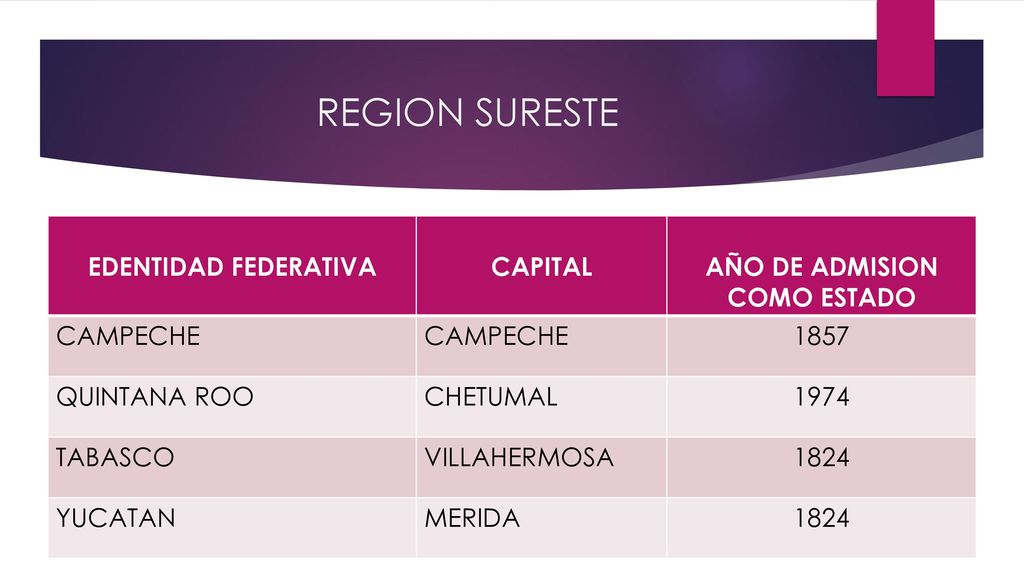 REGION SURESTE

| EDENTIDAD FEDERATIVA | CAPITAL | AÑO DE ADMISION COMO ESTADO |
|---|---|---|
| CAMPECHE | CAMPECHE | 1857 |
| QUINTANA ROO | CHETUMAL | 1974 |
| TABASCO | VILLAHERMOSA | 1824 |
| YUCATAN | MERIDA | 1824 |